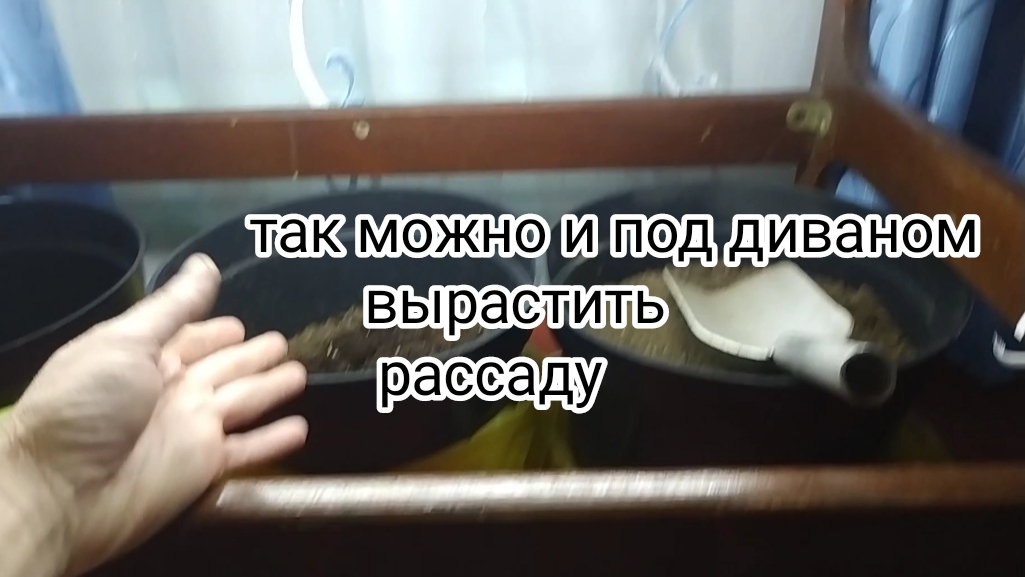 так можно и под диваном вырастить рассаду